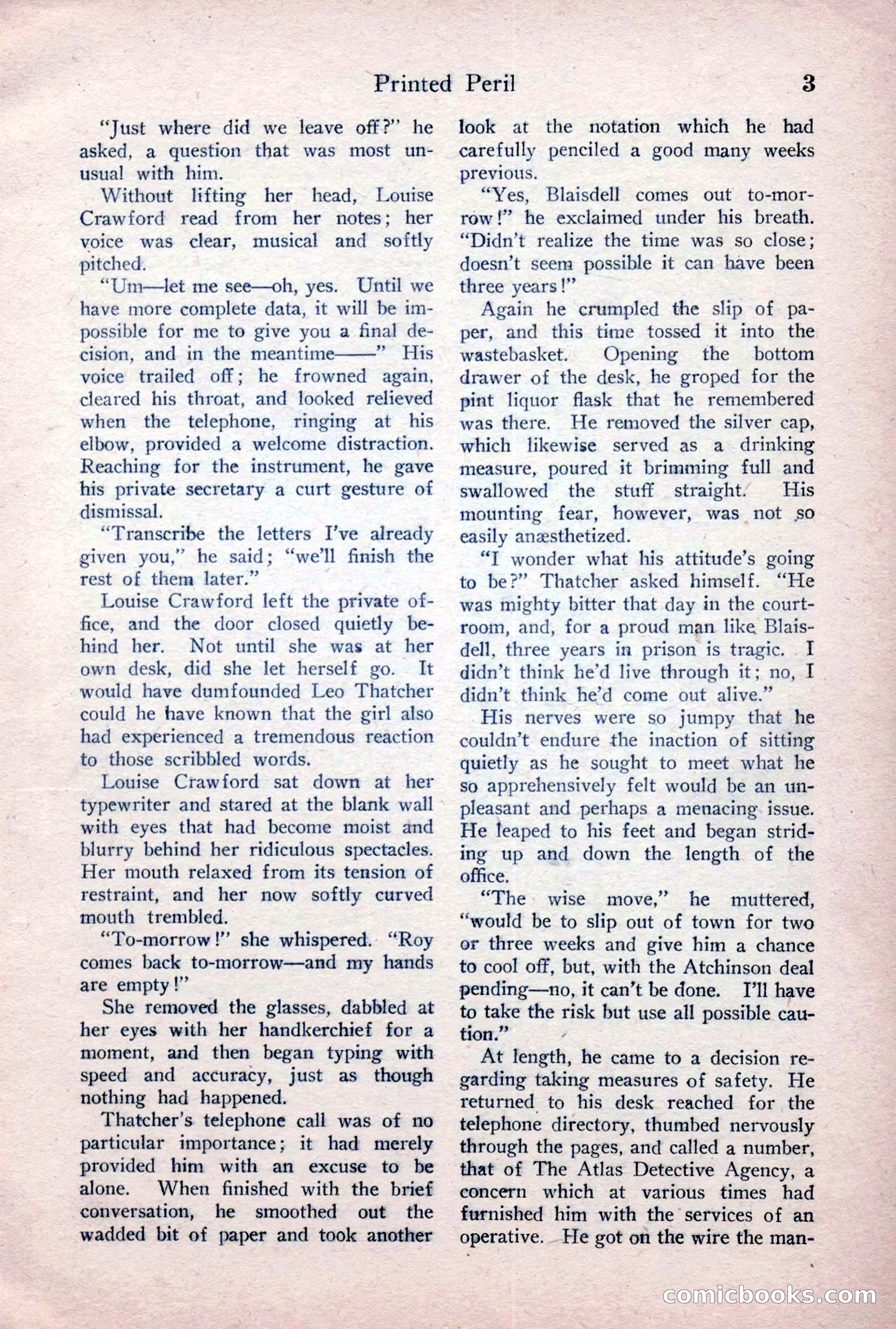 Printed Peril 3

"Just where did we leave off?" he asked, a question that was most unusual with him.

Without lifting her head, Louise Crawford read from her notes; her voice was clear, musical and softly pitched.

"Um—let me see—oh, yes. Until we have more complete data, it will be impossible for me to give you a final decision, and in the meantime——" His voice trailed off; he frowned again, cleared his throat, and looked relieved when the telephone, ringing at his elbow, provided a welcome distraction. Reaching for the instrument, he gave his private secretary a curt gesture of dismissal.

"Transcribe the letters I've already given you," he said; "we'll finish the rest of them later."

Louise Crawford left the private office, and the door closed quietly behind her. Not until she was at her own desk, did she let herself go. It would have dumfounded Leo Thatcher could he have known that the girl also had experienced a tremendous reaction to those scribbled words.

Louise Crawford sat down at her typewriter and stared at the blank wall with eyes that had become moist and blurry behind her ridiculous spectacles. Her mouth relaxed from its tension of restraint, and her now softly curved mouth trembled.

"To-morrow!" she whispered. "Roy comes back to-morrow—and my hands are empty!"

She removed the glasses, dabbled at her eyes with her handkerchief for a moment, and then began typing with speed and accuracy, just as though nothing had happened.

Thatcher's telephone call was of no particular importance; it had merely provided him with an excuse to be alone. When finished with the brief conversation, he smoothed out the wadded bit of paper and took another look at the notation which he had carefully penciled a good many weeks previous.

"Yes, Blaisdell comes out to-morrow!" he exclaimed under his breath. "Didn't realize the time was so close; doesn't seem possible it can have been three years!"

Again he crumpled the slip of paper, and this time tossed it into the wastebasket. Opening the bottom drawer of the desk, he groped for the pint liquor flask that he remembered was there. He removed the silver cap, which likewise served as a drinking measure, poured it brimming full and swallowed the stuff straight. His mounting fear, however, was not so easily anæsthetized.

"I wonder what his attitude's going to be?" Thatcher asked himself. "He was mighty bitter that day in the courtroom, and, for a proud man like Blaisdell, three years in prison is tragic. I didn't think he'd live through it; no, I didn't think he'd come out alive."

His nerves were so jumpy that he couldn't endure the inaction of sitting quietly as he sought to meet what he so apprehensively felt would be an unpleasant and perhaps a menacing issue. He leaped to his feet and began striding up and down the length of the office.

"The wise move," he muttered, "would be to slip out of town for two or three weeks and give him a chance to cool off, but, with the Atchinson deal pending—no, it can't be done. I'll have to take the risk but use all possible caution."

At length, he came to a decision regarding taking measures of safety. He returned to his desk reached for the telephone directory, thumbed nervously through the pages, and called a number, that of The Atlas Detective Agency, a concern which at various times had furnished him with the services of an operative. He got on the wire the man-

comicbooks.com